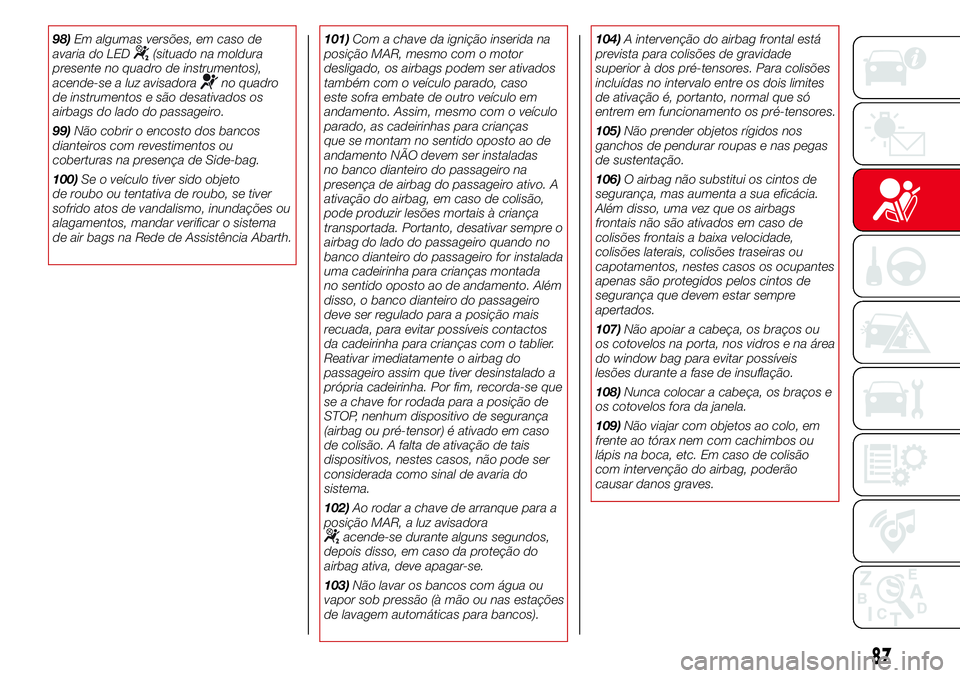 98) Em algumas versões, em caso de avaria do LED (situado na moldura presente no quadro de instrumentos), acende-se a luz avisadora no quadro de instrumentos e são desativados os airbags do lado do passageiro.

99) Não cobrir o encosto dos bancos dianteiros com revestimentos ou coberturas na presença de Side-bag.

100) Se o veículo tiver sido objeto de roubo ou tentativa de roubo, se tiver sofrido atos de vandalismo, inundações ou alagamentos, mandar verificar o sistema de air bags na Rede de Assistência Abarth.

101) Com a chave da ignição inserida na posição MAR, mesmo com o motor desligado, os airbags podem ser ativados também com o veículo parado, caso este sofra embate de outro veículo em andamento. Assim, mesmo com o veículo parado, as cadeirinhas para crianças que se montam no sentido oposto ao de andamento NÃO devem ser instaladas no banco dianteiro do passageiro na presença de airbag do passageiro ativo. A ativação do airbag, em caso de colisão, pode produzir lesões mortais à criança transportada. Portanto, desativar sempre o airbag do lado do passageiro quando no banco dianteiro do passageiro for instalada uma cadeirinha para crianças montada no sentido oposto ao de andamento. Além disso, o banco dianteiro do passageiro deve ser regulado para a posição mais recuada, para evitar possíveis contactos da cadeirinha para crianças com o tablier. Reativar imediatamente o airbag do passageiro assim que tiver desinstalado a própria cadeirinha. Por fim, recorda-se que se a chave for rodada para a posição de STOP, nenhum dispositivo de segurança (airbag ou pré-tensor) é ativado em caso de colisão. A falta de ativação de tais dispositivos, nestes casos, não pode ser considerada como sinal de avaria do sistema.

102) Ao rodar a chave de arranque para a posição MAR, a luz avisadora acende-se durante alguns segundos, depois disso, em caso da proteção do airbag ativa, deve apagar-se.

103) Não lavar os bancos com água ou vapor sob pressão (à mão ou nas estações de lavagem automáticas para bancos).

104) A intervenção do airbag frontal está prevista para colisões de gravidade superior à dos pré-tensores. Para colisões incluídas no intervalo entre os dois limites de ativação é, portanto, normal que só entrem em funcionamento os pré-tensores.

105) Não prender objetos rígidos nos ganchos de pendurar roupas e nas pegas de sustentação.

106) O airbag não substitui os cintos de segurança, mas aumenta a sua eficácia. Além disso, uma vez que os airbags frontais não são ativados em caso de colisões frontais a baixa velocidade, colisões laterais, colisões traseiras ou capotamentos, nestes casos os ocupantes apenas são protegidos pelos cintos de segurança que devem estar sempre apertados.

107) Não apoiar a cabeça, os braços ou os cotovelos na porta, nos vidros e na área do window bag para evitar possíveis lesões durante a fase de insuflação.

108) Nunca colocar a cabeça, os braços e os cotovelos fora da janela.

109) Não viajar com objetos ao colo, em frente ao tórax nem com cachimbos ou lápis na boca, etc. Em caso de colisão com intervenção do airbag, poderão causar danos graves.

87

carmanualsonline.info